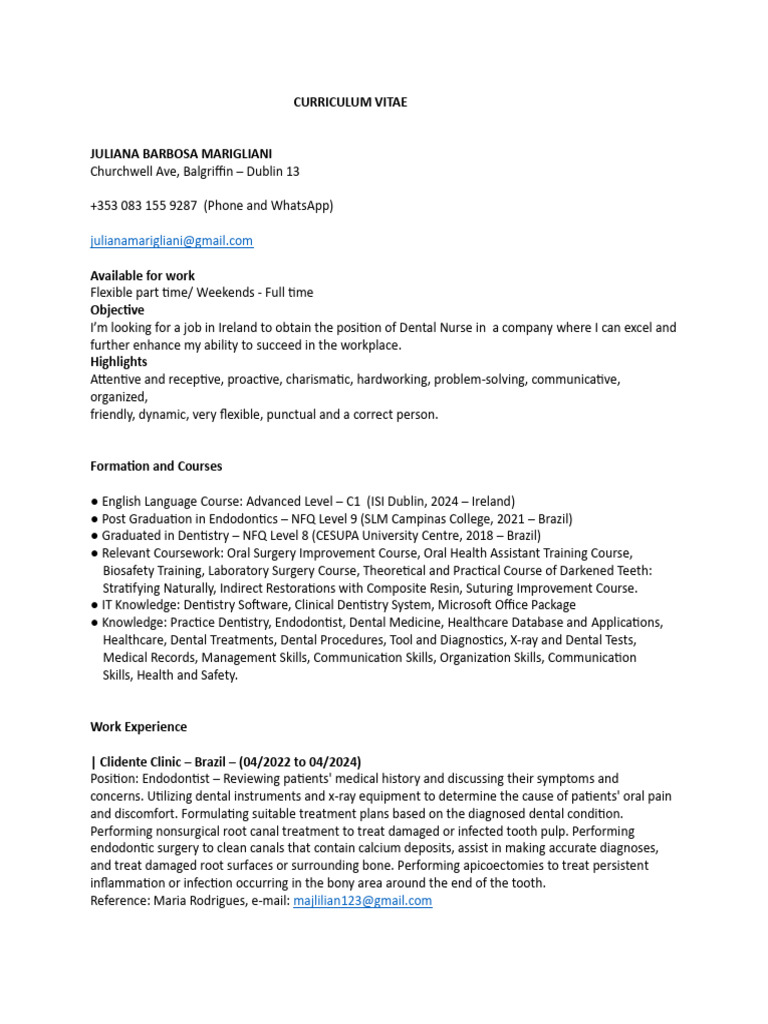 CURRICULUM VITAE

JULIANA BARBOSA MARIGLIANI
Churchwell Ave, Balgriffin – Dublin 13

+353 083 155 9287 (Phone and WhatsApp)

julianamarigliani@gmail.com

Available for work
Flexible part time/ Weekends - Full time
Objective
I'm looking for a job in Ireland to obtain the position of Dental Nurse in a company where I can excel and further enhance my ability to succeed in the workplace.
Highlights
Attentive and receptive, proactive, charismatic, hardworking, problem-solving, communicative, organized,
friendly, dynamic, very flexible, punctual and a correct person.

Formation and Courses

● English Language Course: Advanced Level – C1 (ISI Dublin, 2024 – Ireland)
● Post Graduation in Endodontics – NFQ Level 9 (SLM Campinas College, 2021 – Brazil)
● Graduated in Dentistry – NFQ Level 8 (CESUPA University Centre, 2018 – Brazil)
● Relevant Coursework: Oral Surgery Improvement Course, Oral Health Assistant Training Course, Biosafety Training, Laboratory Surgery Course, Theoretical and Practical Course of Darkened Teeth: Stratifying Naturally, Indirect Restorations with Composite Resin, Suturing Improvement Course.
● IT Knowledge: Dentistry Software, Clinical Dentistry System, Microsoft Office Package
● Knowledge: Practice Dentistry, Endodontist, Dental Medicine, Healthcare Database and Applications, Healthcare, Dental Treatments, Dental Procedures, Tool and Diagnostics, X-ray and Dental Tests, Medical Records, Management Skills, Communication Skills, Organization Skills, Communication Skills, Health and Safety.

Work Experience

| Clidente Clinic – Brazil – (04/2022 to 04/2024)
Position: Endodontist – Reviewing patients' medical history and discussing their symptoms and concerns. Utilizing dental instruments and x-ray equipment to determine the cause of patients' oral pain and discomfort. Formulating suitable treatment plans based on the diagnosed dental condition. Performing nonsurgical root canal treatment to treat damaged or infected tooth pulp. Performing endodontic surgery to clean canals that contain calcium deposits, assist in making accurate diagnoses, and treat damaged root surfaces or surrounding bone. Performing apicoectomies to treat persistent inflammation or infection occurring in the bony area around the end of the tooth.
Reference: Maria Rodrigues, e-mail: majlilian123@gmail.com